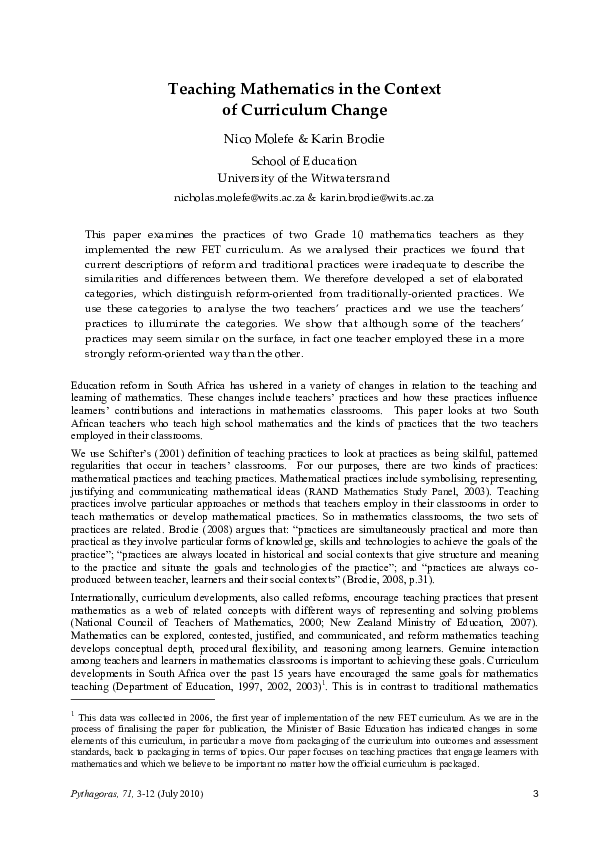 Teaching Mathematics in the Context of Curriculum Change

Nico Molefe & Karin Brodie

School of Education
University of the Witwatersrand

nicholas.molefe@wits.ac.za & karin.brodie@wits.ac.za

This paper examines the practices of two Grade 10 mathematics teachers as they implemented the new FET curriculum. As we analysed their practices we found that current descriptions of reform and traditional practices were inadequate to describe the similarities and differences between them. We therefore developed a set of elaborated categories, which distinguish reform-oriented from traditionally-oriented practices. We use these categories to analyse the two teachers' practices and we use the teachers' practices to illuminate the categories. We show that although some of the teachers' practices may seem similar on the surface, in fact one teacher employed these in a more strongly reform-oriented way than the other.

Education reform in South Africa has ushered in a variety of changes in relation to the teaching and learning of mathematics. These changes include teachers' practices and how these practices influence learners' contributions and interactions in mathematics classrooms. This paper looks at two South African teachers who teach high school mathematics and the kinds of practices that the two teachers employed in their classrooms.

We use Schifter's (2001) definition of teaching practices to look at practices as being skilful, patterned regularities that occur in teachers' classrooms. For our purposes, there are two kinds of practices: mathematical practices and teaching practices. Mathematical practices include symbolising, representing, justifying and communicating mathematical ideas (RAND Mathematics Study Panel, 2003). Teaching practices involve particular approaches or methods that teachers employ in their classrooms in order to teach mathematics or develop mathematical practices. So in mathematics classrooms, the two sets of practices are related. Brodie (2008) argues that: "practices are simultaneously practical and more than practical as they involve particular forms of knowledge, skills and technologies to achieve the goals of the practice"; "practices are always located in historical and social contexts that give structure and meaning to the practice and situate the goals and technologies of the practice"; and "practices are always co-produced between teacher, learners and their social contexts" (Brodie, 2008, p.31).

Internationally, curriculum developments, also called reforms, encourage teaching practices that present mathematics as a web of related concepts with different ways of representing and solving problems (National Council of Teachers of Mathematics, 2000; New Zealand Ministry of Education, 2007). Mathematics can be explored, contested, justified, and communicated, and reform mathematics teaching develops conceptual depth, procedural flexibility, and reasoning among learners. Genuine interaction among teachers and learners in mathematics classrooms is important to achieving these goals. Curriculum developments in South Africa over the past 15 years have encouraged the same goals for mathematics teaching (Department of Education, 1997, 2002, 2003)$^1$. This is in contrast to traditional mathematics

$^1$ This data was collected in 2006, the first year of implementation of the new FET curriculum. As we are in the process of finalising the paper for publication, the Minister of Basic Education has indicated changes in some elements of this curriculum, in particular a move from packaging of the curriculum into outcomes and assessment standards, back to packaging in terms of topics. Our paper focuses on teaching practices that engage learners with mathematics and which we believe to be important no matter how the official curriculum is packaged.

Pythagoras, 71, 3-12 (July 2010)   3